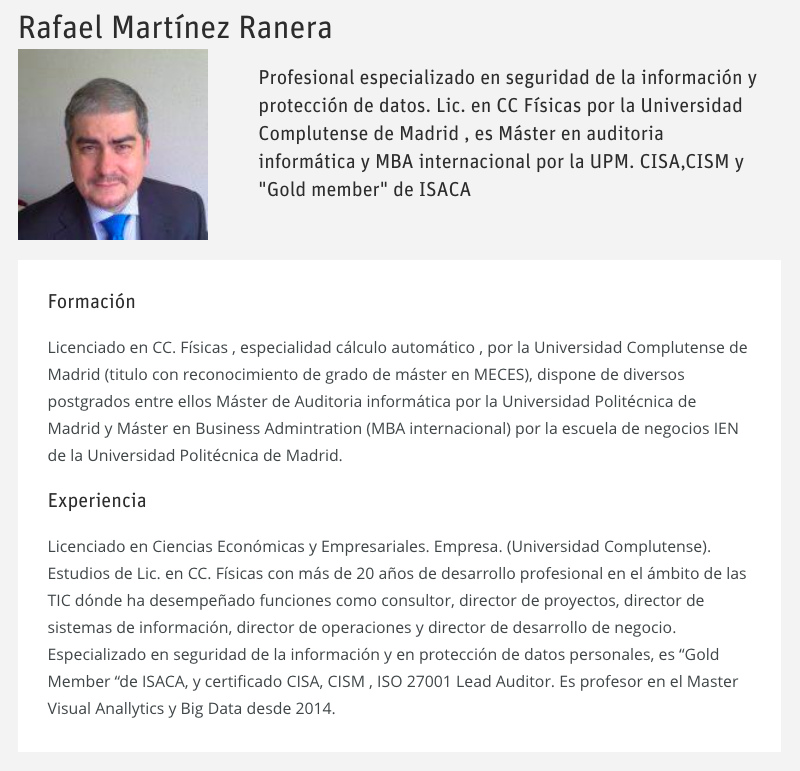 Rafael Martínez Ranera

Profesional especializado en seguridad de la información y protección de datos. Lic. en CC Físicas por la Universidad Complutense de Madrid , es Máster en auditoria informática y MBA internacional por la UPM. CISA,CISM y "Gold member" de ISACA

Formación

Licenciado en CC. Físicas , especialidad cálculo automático , por la Universidad Complutense de Madrid (titulo con reconocimiento de grado de máster en MECES), dispone de diversos postgrados entre ellos Máster de Auditoria informática por la Universidad Politécnica de Madrid y Máster en Business Admintration (MBA internacional) por la escuela de negocios IEN de la Universidad Politécnica de Madrid.

Experiencia

Licenciado en Ciencias Económicas y Empresariales. Empresa. (Universidad Complutense). Estudios de Lic. en CC. Físicas con más de 20 años de desarrollo profesional en el ámbito de las TIC dónde ha desempeñado funciones como consultor, director de proyectos, director de sistemas de información, director de operaciones y director de desarrollo de negocio. Especializado en seguridad de la información y en protección de datos personales, es “Gold Member “de ISACA, y certificado CISA, CISM , ISO 27001 Lead Auditor. Es profesor en el Master Visual Anallytics y Big Data desde 2014.